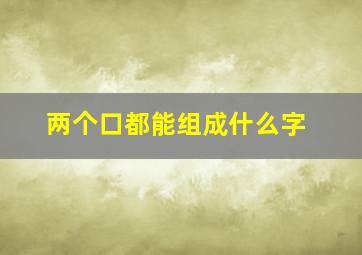 两个口都能组成什么字